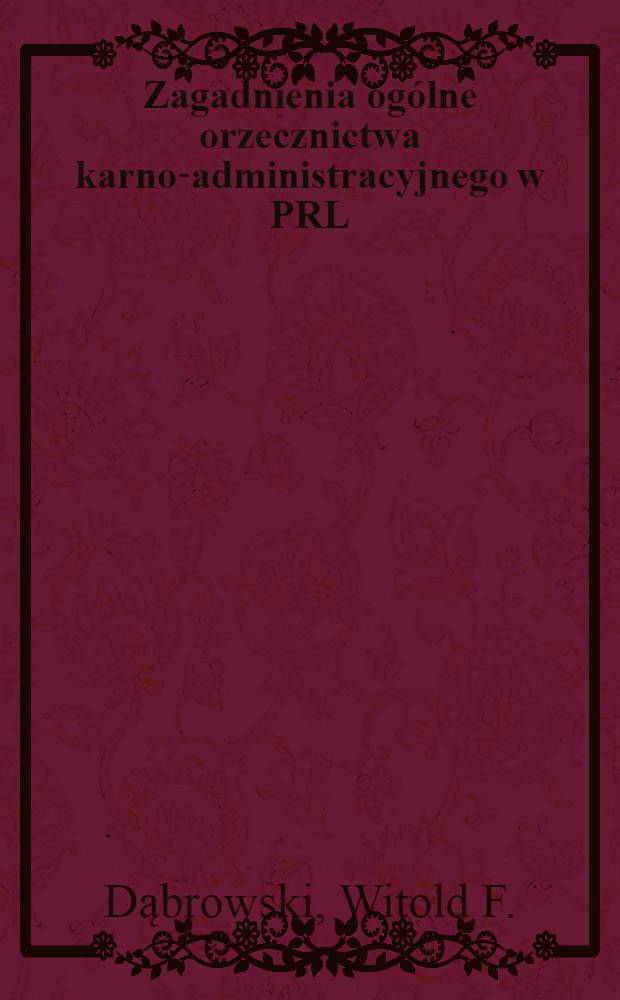 Zagadnienia ogólne orzecznictwa karno-administracyjnego w PRL

Dąbrowski, Witold F.